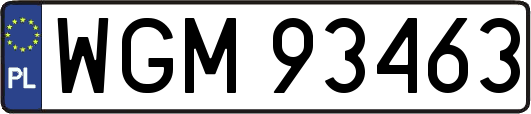 PL
WGM 93463